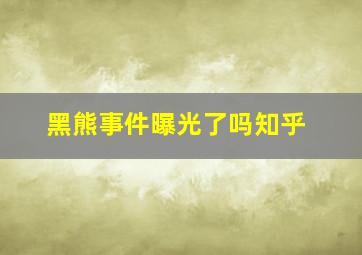 黑熊事件曝光了吗知乎